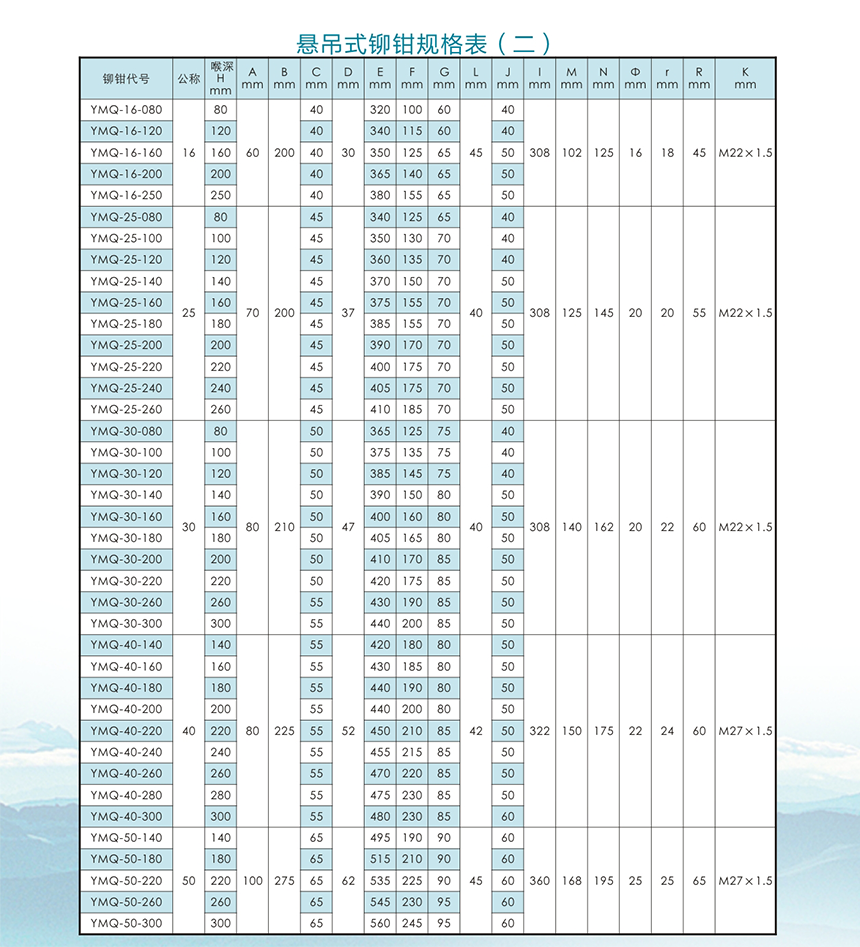 悬吊式铆钳规格表（二）

| 铆钳代号 | 公称 | 喉深 H mm | A mm | B mm | C mm | D mm | E mm | F mm | G mm | L mm | J mm | I mm | M mm | N mm | Φ mm | r mm | R mm | K mm |
|---|---|---|---|---|---|---|---|---|---|---|---|---|---|---|---|---|---|---|
| YMQ-16-080 | 16 | 80 | 60 | 200 | 40 | 30 | 320 | 100 | 60 | 45 | 40 | 308 | 102 | 125 | 16 | 18 | 45 | M22×1.5 |
| YMQ-16-120 | | 120 | | | 40 | | 340 | 115 | 60 | | 40 | | | | | | | |
| YMQ-16-160 | | 160 | | | 40 | | 350 | 125 | 65 | | 50 | | | | | | | |
| YMQ-16-200 | | 200 | | | 40 | | 365 | 140 | 65 | | 50 | | | | | | | |
| YMQ-16-250 | | 250 | | | 40 | | 380 | 155 | 65 | | 50 | | | | | | | |
| YMQ-25-080 | 25 | 80 | 70 | 200 | 45 | 37 | 340 | 125 | 65 | 40 | 40 | 308 | 125 | 145 | 20 | 20 | 55 | M22×1.5 |
| YMQ-25-100 | | 100 | | | 45 | | 350 | 130 | 70 | | 40 | | | | | | | |
| YMQ-25-120 | | 120 | | | 45 | | 360 | 135 | 70 | | 40 | | | | | | | |
| YMQ-25-140 | | 140 | | | 45 | | 370 | 150 | 70 | | 50 | | | | | | | |
| YMQ-25-160 | | 160 | | | 45 | | 375 | 155 | 70 | | 50 | | | | | | | |
| YMQ-25-180 | | 180 | | | 45 | | 385 | 155 | 70 | | 50 | | | | | | | |
| YMQ-25-200 | | 200 | | | 45 | | 390 | 170 | 70 | | 50 | | | | | | | |
| YMQ-25-220 | | 220 | | | 45 | | 400 | 175 | 70 | | 50 | | | | | | | |
| YMQ-25-240 | | 240 | | | 45 | | 405 | 175 | 70 | | 50 | | | | | | | |
| YMQ-25-260 | | 260 | | | 45 | | 410 | 185 | 70 | | 50 | | | | | | | |
| YMQ-30-080 | 30 | 80 | 80 | 210 | 50 | 47 | 365 | 125 | 75 | 40 | 40 | 308 | 140 | 162 | 20 | 22 | 60 | M22×1.5 |
| YMQ-30-100 | | 100 | | | 50 | | 375 | 135 | 75 | | 40 | | | | | | | |
| YMQ-30-120 | | 120 | | | 50 | | 385 | 145 | 75 | | 40 | | | | | | | |
| YMQ-30-140 | | 140 | | | 50 | | 390 | 150 | 80 | | 50 | | | | | | | |
| YMQ-30-160 | | 160 | | | 50 | | 400 | 160 | 80 | | 50 | | | | | | | |
| YMQ-30-180 | | 180 | | | 50 | | 405 | 165 | 80 | | 50 | | | | | | | |
| YMQ-30-200 | | 200 | | | 50 | | 410 | 170 | 85 | | 50 | | | | | | | |
| YMQ-30-220 | | 220 | | | 50 | | 420 | 175 | 85 | | 50 | | | | | | | |
| YMQ-30-260 | | 260 | | | 55 | | 430 | 190 | 85 | | 50 | | | | | | | |
| YMQ-30-300 | | 300 | | | 55 | | 440 | 200 | 85 | | 50 | | | | | | | |
| YMQ-40-140 | 40 | 140 | 80 | 225 | 55 | 52 | 420 | 180 | 80 | 42 | 50 | 322 | 150 | 175 | 22 | 24 | 60 | M27×1.5 |
| YMQ-40-160 | | 160 | | | 55 | | 430 | 185 | 80 | | 50 | | | | | | | |
| YMQ-40-180 | | 180 | | | 55 | | 440 | 190 | 80 | | 50 | | | | | | | |
| YMQ-40-200 | | 200 | | | 55 | | 440 | 200 | 80 | | 50 | | | | | | | |
| YMQ-40-220 | | 220 | | | 55 | | 450 | 210 | 85 | | 50 | | | | | | | |
| YMQ-40-240 | | 240 | | | 55 | | 455 | 215 | 85 | | 50 | | | | | | | |
| YMQ-40-260 | | 260 | | | 55 | | 470 | 220 | 85 | | 50 | | | | | | | |
| YMQ-40-280 | | 280 | | | 55 | | 475 | 230 | 85 | | 50 | | | | | | | |
| YMQ-40-300 | | 300 | | | 55 | | 480 | 230 | 85 | | 60 | | | | | | | |
| YMQ-50-140 | 50 | 140 | 100 | 275 | 65 | 62 | 495 | 190 | 90 | 45 | 60 | 360 | 168 | 195 | 25 | 25 | 65 | M27×1.5 |
| YMQ-50-180 | | 180 | | | 65 | | 515 | 210 | 90 | | 60 | | | | | | | |
| YMQ-50-220 | | 220 | | | 65 | | 535 | 225 | 90 | | 60 | | | | | | | |
| YMQ-50-260 | | 260 | | | 65 | | 545 | 230 | 95 | | 60 | | | | | | | |
| YMQ-50-300 | | 300 | | | 65 | | 560 | 245 | 95 | | 60 | | | | | | | |